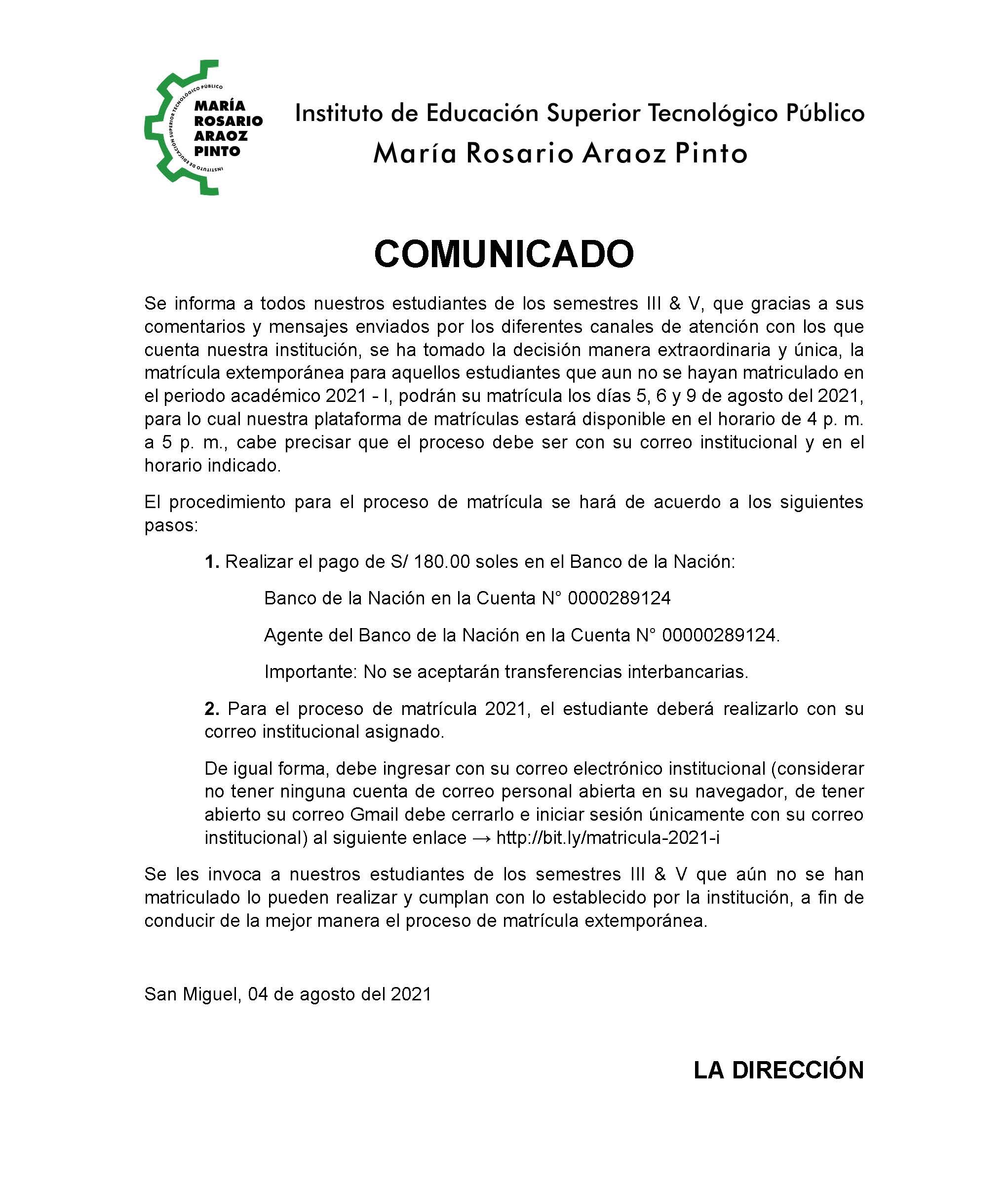 INSTITUTO DE EDUCACIÓN SUPERIOR TECNOLÓGICO PÚBLICO
MARÍA ROSARIO ARAOZ PINTO

Instituto de Educación Superior Tecnológico Público
María Rosario Araoz Pinto

COMUNICADO

Se informa a todos nuestros estudiantes de los semestres III & V, que gracias a sus comentarios y mensajes enviados por los diferentes canales de atención con los que cuenta nuestra institución, se ha tomado la decisión manera extraordinaria y única, la matrícula extemporánea para aquellos estudiantes que aun no se hayan matriculado en el periodo académico 2021 - I, podrán su matrícula los días 5, 6 y 9 de agosto del 2021, para lo cual nuestra plataforma de matrículas estará disponible en el horario de 4 p. m. a 5 p. m., cabe precisar que el proceso debe ser con su correo institucional y en el horario indicado.

El procedimiento para el proceso de matrícula se hará de acuerdo a los siguientes pasos:

1. Realizar el pago de S/ 180.00 soles en el Banco de la Nación:

Banco de la Nación en la Cuenta N° 0000289124

Agente del Banco de la Nación en la Cuenta N° 00000289124.

Importante: No se aceptarán transferencias interbancarias.

2. Para el proceso de matrícula 2021, el estudiante deberá realizarlo con su correo institucional asignado.

De igual forma, debe ingresar con su correo electrónico institucional (considerar no tener ninguna cuenta de correo personal abierta en su navegador, de tener abierto su correo Gmail debe cerrarlo e iniciar sesión únicamente con su correo institucional) al siguiente enlace → http://bit.ly/matricula-2021-i

Se les invoca a nuestros estudiantes de los semestres III & V que aún no se han matriculado lo pueden realizar y cumplan con lo establecido por la institución, a fin de conducir de la mejor manera el proceso de matrícula extemporánea.

San Miguel, 04 de agosto del 2021

LA DIRECCIÓN